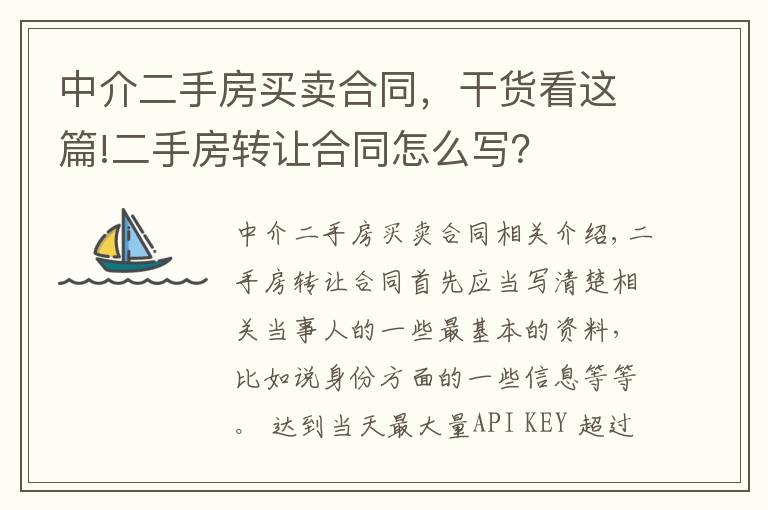 中介二手房买卖合同，干货看这篇!二手房转让合同怎么写?

中介二手房买卖合同相关介绍，二手房转让合同首先应当写清楚相关当事人的一些最基本的资料，比如说身份方面的一些信息等等。 达到当天最大量API KEY 超过